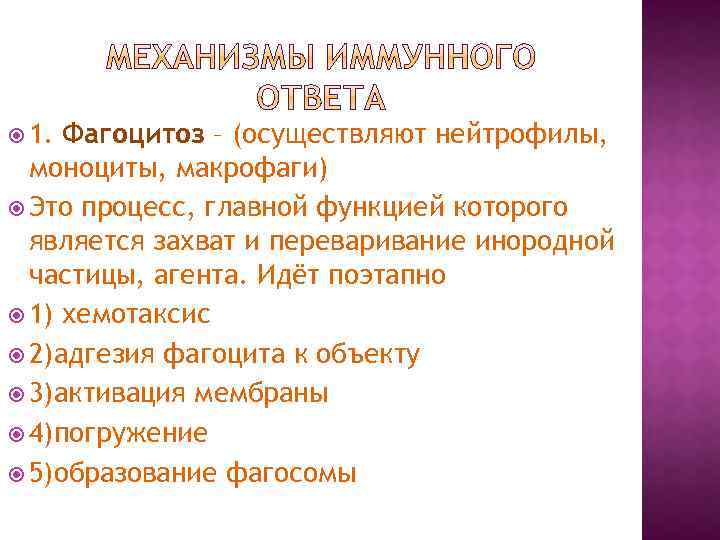 МЕХАНИЗМЫ ИММУННОГО ОТВЕТА

1. Фагоцитоз – (осуществляют нейтрофилы, моноциты, макрофаги)

Это процесс, главной функцией которого является захват и переваривание инородной частицы, агента. Идёт поэтапно

1) хемотаксис

2)адгезия фагоцита к объекту

3)активация мембраны

4)погружение

5)образование фагосомы